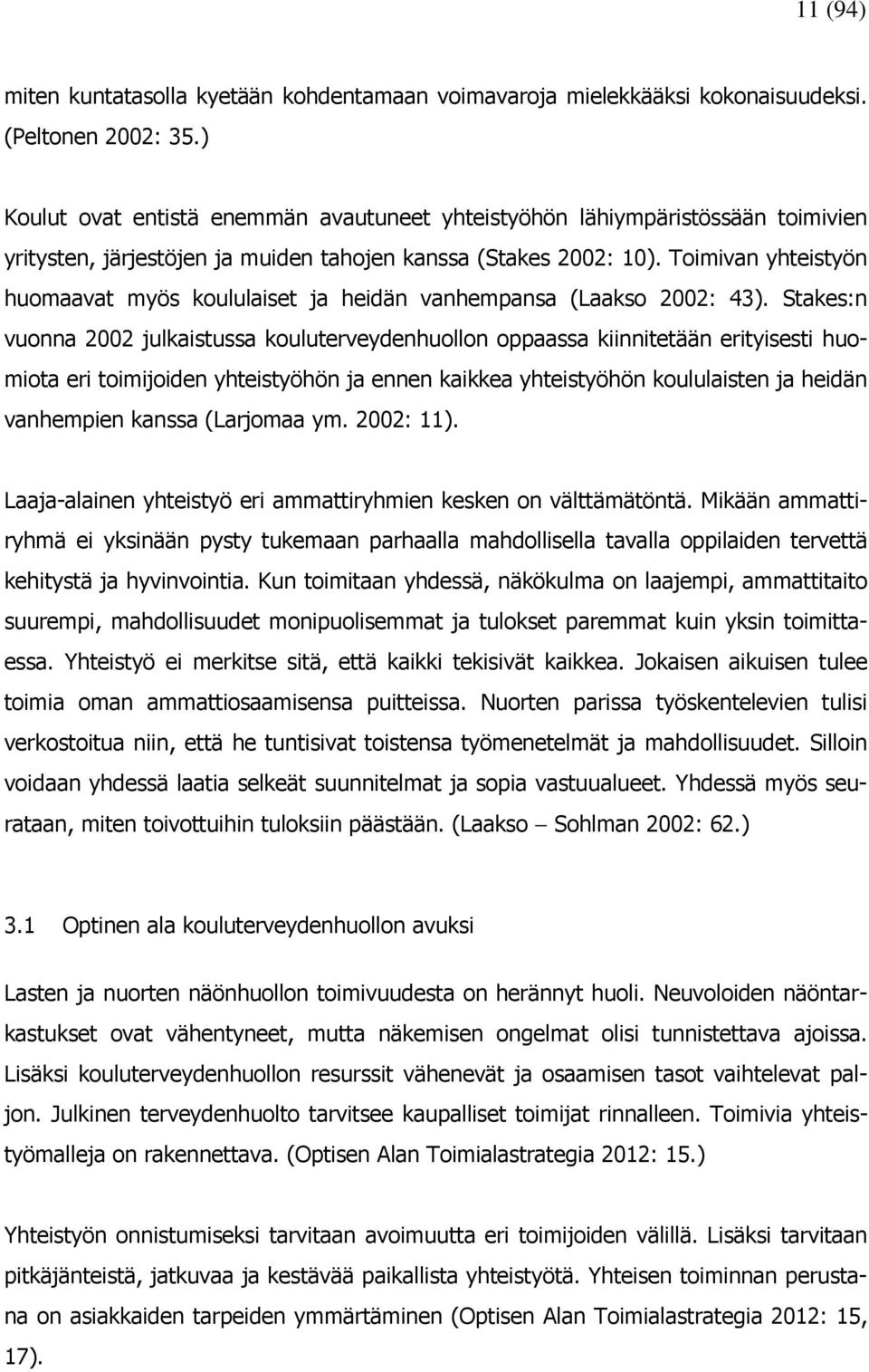 11 (94)

miten kuntatasolla kyetään kohdentamaan voimavaroja mielekkääksi kokonaisuudeksi. (Peltonen 2002: 35.)

Koulut ovat entistä enemmän avautuneet yhteistyöhön lähiympäristössään toimivien yritysten, järjestöjen ja muiden tahojen kanssa (Stakes 2002: 10). Toimivan yhteistyön huomaavat myös koululaiset ja heidän vanhempansa (Laakso 2002: 43). Stakes:n vuonna 2002 julkaistussa kouluterveydenhuollon oppaassa kiinnitetään erityisesti huomiota eri toimijoiden yhteistyöhön ja ennen kaikkea yhteistyöhön koululaisten ja heidän vanhempien kanssa (Larjomaa ym. 2002: 11).

Laaja-alainen yhteistyö eri ammattiryhmien kesken on välttämätöntä. Mikään ammattiryhmä ei yksinään pysty tukemaan parhaalla mahdollisella tavalla oppilaiden tervettä kehitystä ja hyvinvointia. Kun toimitaan yhdessä, näkökulma on laajempi, ammattitaito suurempi, mahdollisuudet monipuolisemmat ja tulokset paremmat kuin yksin toimittaessa. Yhteistyö ei merkitse sitä, että kaikki tekisivät kaikkea. Jokaisen aikuisen tulee toimia oman ammattiosaamisensa puitteissa. Nuorten parissa työskentelevien tulisi verkostoitua niin, että he tuntisivat toistensa työmenetelmät ja mahdollisuudet. Silloin voidaan yhdessä laatia selkeät suunnitelmat ja sopia vastuualueet. Yhdessä myös seurataan, miten toivottuihin tuloksiin päästään. (Laakso – Sohlman 2002: 62.)

3.1 Optinen ala kouluterveydenhuollon avuksi

Lasten ja nuorten näönhuollon toimivuudesta on herännyt huoli. Neuvoloiden näöntarkastukset ovat vähentyneet, mutta näkemisen ongelmat olisi tunnistettava ajoissa. Lisäksi kouluterveydenhuollon resurssit vähenevät ja osaamisen tasot vaihtelevat paljon. Julkinen terveydenhuolto tarvitsee kaupalliset toimijat rinnalleen. Toimivia yhteistyömalleja on rakennettava. (Optisen Alan Toimialastrategia 2012: 15.)

Yhteistyön onnistumiseksi tarvitaan avoimuutta eri toimijoiden välillä. Lisäksi tarvitaan pitkäjänteistä, jatkuvaa ja kestävää paikallista yhteistyötä. Yhteisen toiminnan perustana on asiakkaiden tarpeiden ymmärtäminen (Optisen Alan Toimialastrategia 2012: 15, 17).